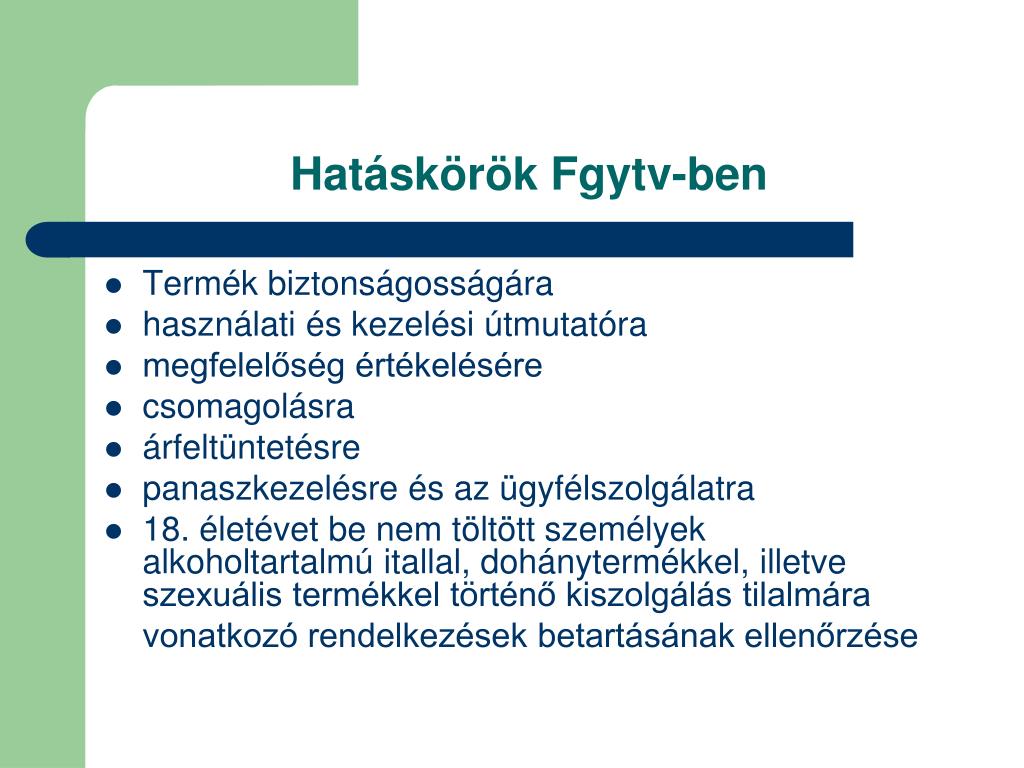 Hatáskörök Fgytv-ben

- Termék biztonságosságára
- használati és kezelési útmutatóra
- megfelelőség értékelésére
- csomagolásra
- árfeltüntetésre
- panaszkezelésre és az ügyfélszolgálatra
- 18. életévet be nem töltött személyek alkoholtartalmú itallal, dohánytermékkel, illetve szexuális termékkel történő kiszolgálás tilalmára vonatkozó rendelkezések betartásának ellenőrzése